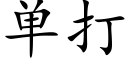 单打